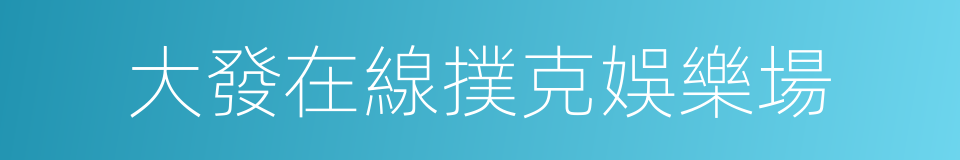 大發在線撲克娛樂場